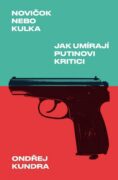 NOVIČOK
NEBO
KULKA

JAK UMÍRAJÍ
PUTINOVI
KRITICI

ONDŘEJ
KUNDRA